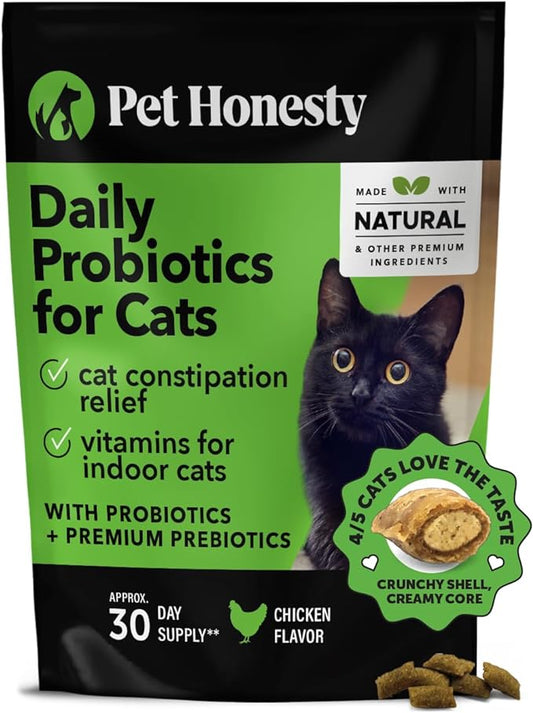 Pet Honesty

Daily Probiotics for Cats

MADE WITH NATURAL & OTHER PREMIUM INGREDIENTS

cat constipation relief

vitamins for indoor cats

WITH PROBIOTICS + PREMIUM PREBIOTICS

4/5 CATS LOVE THE TASTE

CRUNCHY SHELL, CREAMY CORE

APPROX. 30 DAY SUPPLY**

CHICKEN FLAVOR